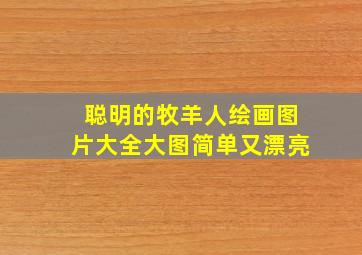 聪明的牧羊人绘画图片大全大图简单又漂亮